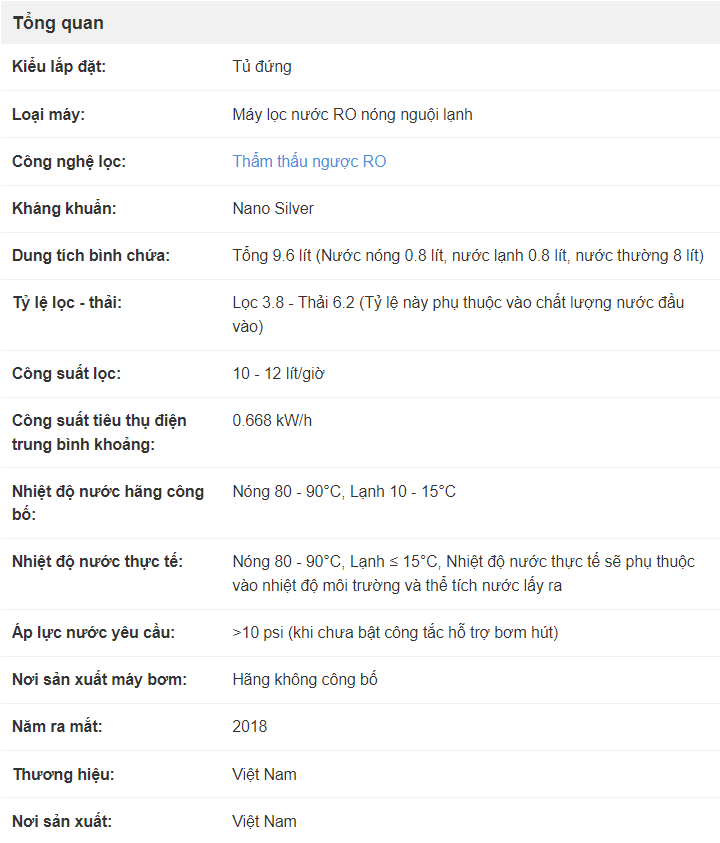 Tổng quan

| | |
|---|---|
| Kiểu lắp đặt: | Tủ đứng |
| Loại máy: | Máy lọc nước RO nóng nguội lạnh |
| Công nghệ lọc: | Thẩm thấu ngược RO |
| Kháng khuẩn: | Nano Silver |
| Dung tích bình chứa: | Tổng 9.6 lít (Nước nóng 0.8 lít, nước lạnh 0.8 lít, nước thường 8 lít) |
| Tỷ lệ lọc - thải: | Lọc 3.8 - Thải 6.2 (Tỷ lệ này phụ thuộc vào chất lượng nước đầu vào) |
| Công suất lọc: | 10 - 12 lít/giờ |
| Công suất tiêu thụ điện trung bình khoảng: | 0.668 kW/h |
| Nhiệt độ nước hãng công bố: | Nóng 80 - 90°C, Lạnh 10 - 15°C |
| Nhiệt độ nước thực tế: | Nóng 80 - 90°C, Lạnh ≤ 15°C, Nhiệt độ nước thực tế sẽ phụ thuộc vào nhiệt độ môi trường và thể tích nước lấy ra |
| Áp lực nước yêu cầu: | >10 psi (khi chưa bật công tắc hỗ trợ bơm hút) |
| Nơi sản xuất máy bơm: | Hãng không công bố |
| Năm ra mắt: | 2018 |
| Thương hiệu: | Việt Nam |
| Nơi sản xuất: | Việt Nam |